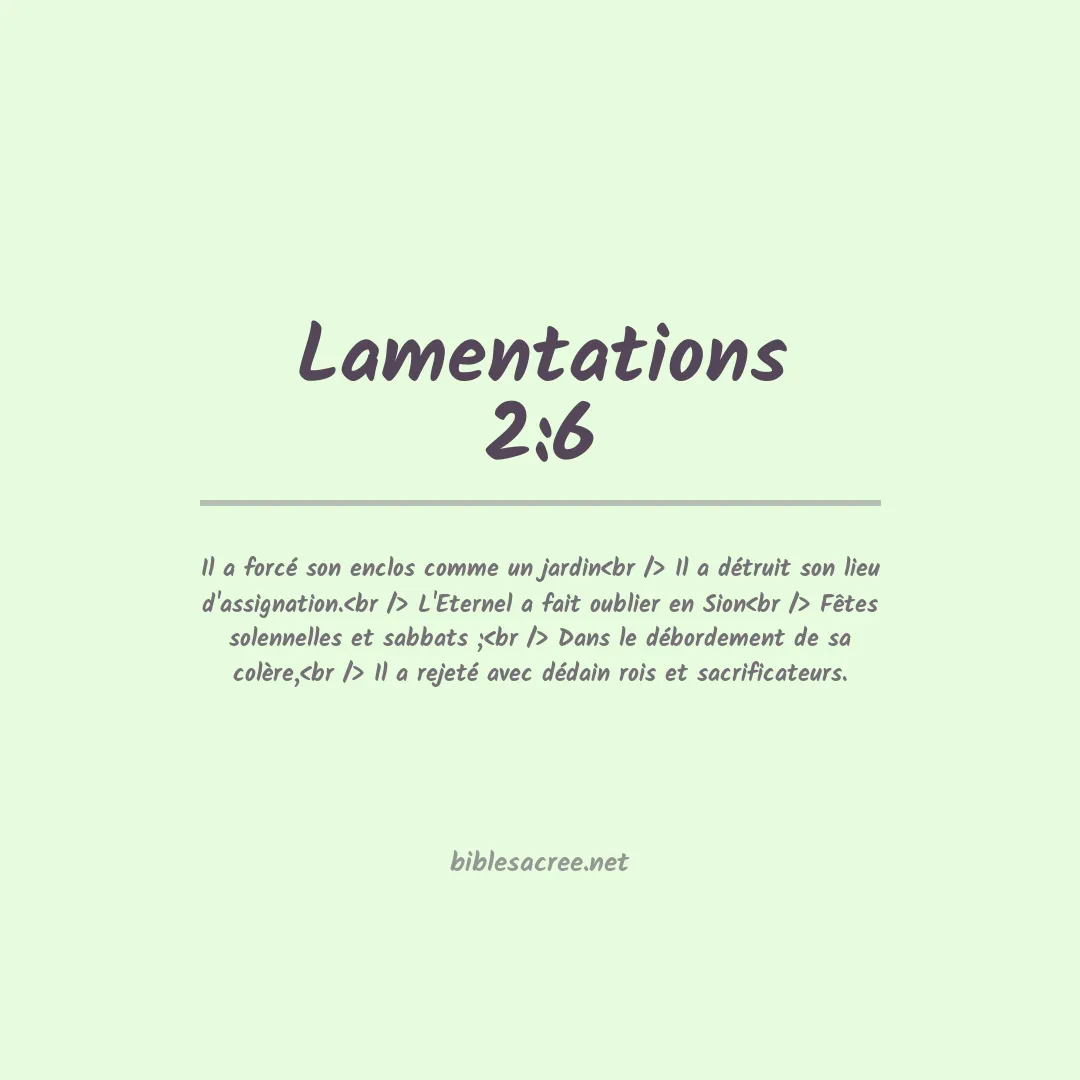 Lamentations
2:6

Il a forcé son enclos comme un jardin<br /> Il a détruit son lieu d'assignation.<br /> L'Eternel a fait oublier en Sion<br /> Fêtes solennelles et sabbats ;<br /> Dans le débordement de sa colère,<br /> Il a rejeté avec dédain rois et sacrificateurs.

biblesacree.net